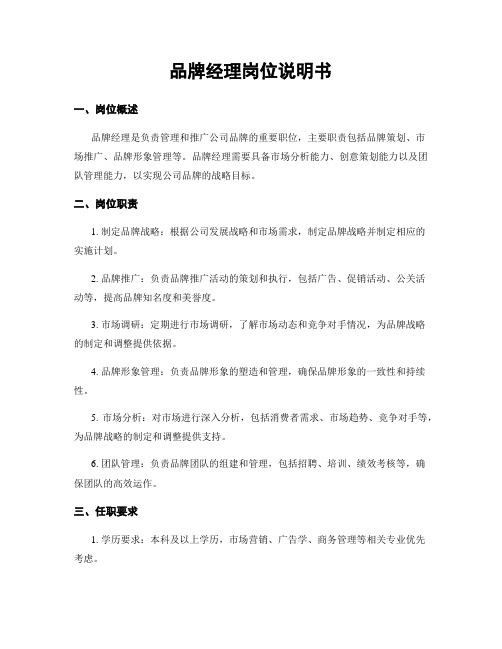 品牌经理岗位说明书

一、岗位概述

品牌经理是负责管理和推广公司品牌的重要职位，主要职责包括品牌策划、市场推广、品牌形象管理等。品牌经理需要具备市场分析能力、创意策划能力以及团队管理能力，以实现公司品牌的战略目标。

二、岗位职责

1. 制定品牌战略：根据公司发展战略和市场需求，制定品牌战略并制定相应的实施计划。

2. 品牌推广：负责品牌推广活动的策划和执行，包括广告、促销活动、公关活动等，提高品牌知名度和美誉度。

3. 市场调研：定期进行市场调研，了解市场动态和竞争对手情况，为品牌战略的制定和调整提供依据。

4. 品牌形象管理：负责品牌形象的塑造和管理，确保品牌形象的一致性和持续性。

5. 市场分析：对市场进行深入分析，包括消费者需求、市场趋势、竞争对手等，为品牌战略的制定和调整提供支持。

6. 团队管理：负责品牌团队的组建和管理，包括招聘、培训、绩效考核等，确保团队的高效运作。

三、任职要求

1. 学历要求：本科及以上学历，市场营销、广告学、商务管理等相关专业优先考虑。